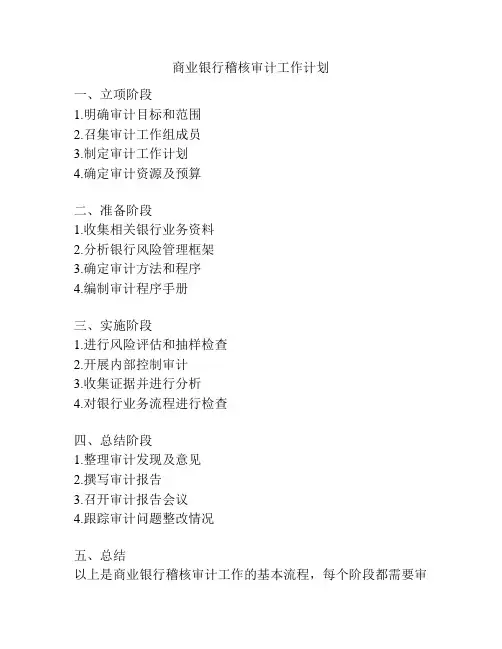 商业银行稽核审计工作计划

一、立项阶段
1.明确审计目标和范围
2.召集审计工作组成员
3.制定审计工作计划
4.确定审计资源及预算

二、准备阶段
1.收集相关银行业务资料
2.分析银行风险管理框架
3.确定审计方法和程序
4.编制审计程序手册

三、实施阶段
1.进行风险评估和抽样检查
2.开展内部控制审计
3.收集证据并进行分析
4.对银行业务流程进行检查

四、总结阶段
1.整理审计发现及意见
2.撰写审计报告
3.召开审计报告会议
4.跟踪审计问题整改情况

五、总结
以上是商业银行稽核审计工作的基本流程，每个阶段都需要审